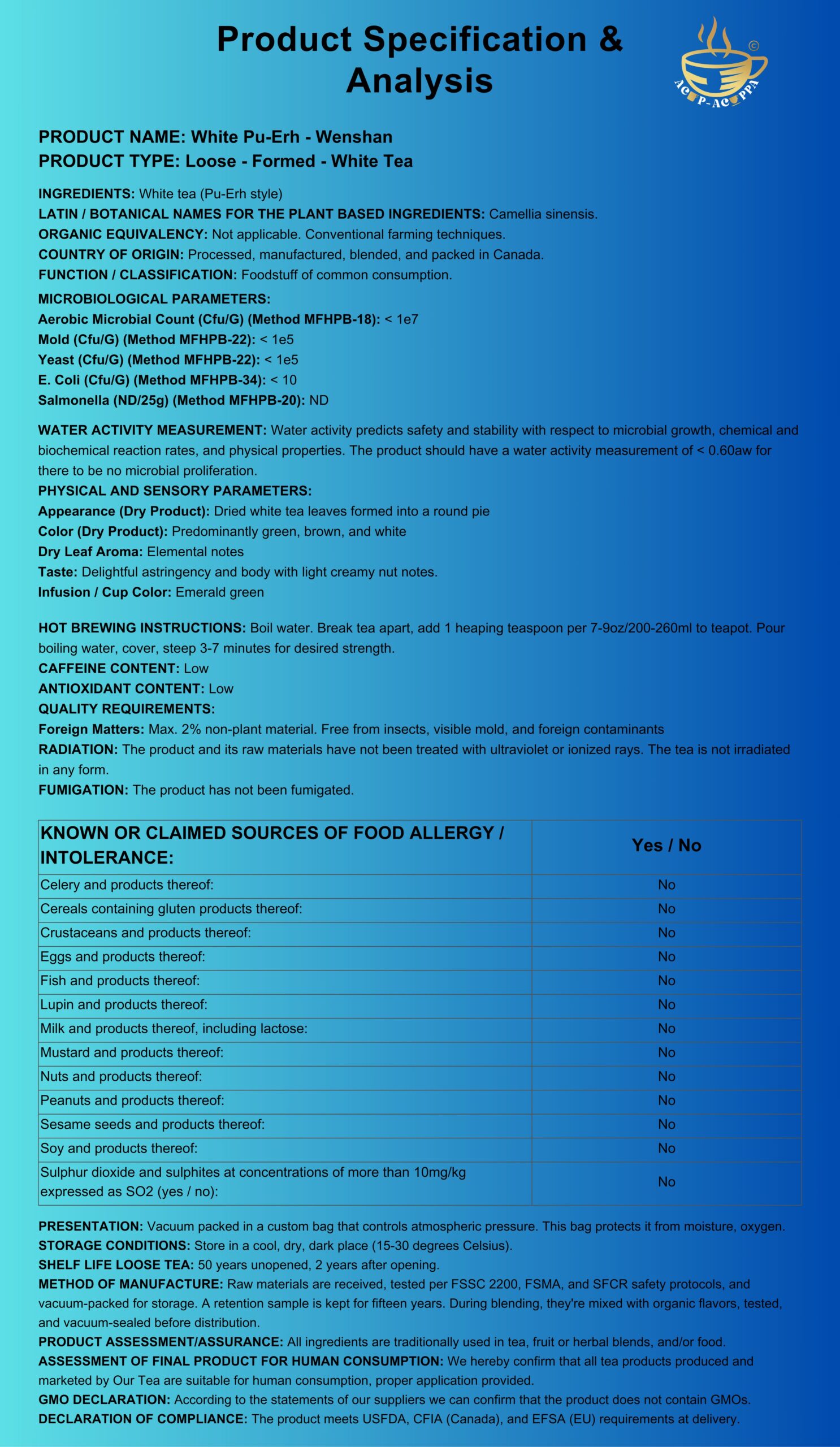 Product Specification & Analysis

AC P-AC PPA ©

PRODUCT NAME: White Pu-Erh - Wenshan
PRODUCT TYPE: Loose - Formed - White Tea

INGREDIENTS: White tea (Pu-Erh style)
LATIN / BOTANICAL NAMES FOR THE PLANT BASED INGREDIENTS: Camellia sinensis.
ORGANIC EQUIVALENCY: Not applicable. Conventional farming techniques.
COUNTRY OF ORIGIN: Processed, manufactured, blended, and packed in Canada.
FUNCTION / CLASSIFICATION: Foodstuff of common consumption.

MICROBIOLOGICAL PARAMETERS:
Aerobic Microbial Count (Cfu/G) (Method MFHPB-18): < 1e7
Mold (Cfu/G) (Method MFHPB-22): < 1e5
Yeast (Cfu/G) (Method MFHPB-22): < 1e5
E. Coli (Cfu/G) (Method MFHPB-34): < 10
Salmonella (ND/25g) (Method MFHPB-20): ND

WATER ACTIVITY MEASUREMENT: Water activity predicts safety and stability with respect to microbial growth, chemical and biochemical reaction rates, and physical properties. The product should have a water activity measurement of < 0.60aw for there to be no microbial proliferation.
PHYSICAL AND SENSORY PARAMETERS:
Appearance (Dry Product): Dried white tea leaves formed into a round pie
Color (Dry Product): Predominantly green, brown, and white
Dry Leaf Aroma: Elemental notes
Taste: Delightful astringency and body with light creamy nut notes.
Infusion / Cup Color: Emerald green

HOT BREWING INSTRUCTIONS: Boil water. Break tea apart, add 1 heaping teaspoon per 7-9oz/200-260ml to teapot. Pour boiling water, cover, steep 3-7 minutes for desired strength.
CAFFEINE CONTENT: Low
ANTIOXIDANT CONTENT: Low
QUALITY REQUIREMENTS:
Foreign Matters: Max. 2% non-plant material. Free from insects, visible mold, and foreign contaminants
RADIATION: The product and its raw materials have not been treated with ultraviolet or ionized rays. The tea is not irradiated in any form.
FUMIGATION: The product has not been fumigated.

| KNOWN OR CLAIMED SOURCES OF FOOD ALLERGY / INTOLERANCE: | Yes / No |
|---|---|
| Celery and products thereof: | No |
| Cereals containing gluten products thereof: | No |
| Crustaceans and products thereof: | No |
| Eggs and products thereof: | No |
| Fish and products thereof: | No |
| Lupin and products thereof: | No |
| Milk and products thereof, including lactose: | No |
| Mustard and products thereof: | No |
| Nuts and products thereof: | No |
| Peanuts and products thereof: | No |
| Sesame seeds and products thereof: | No |
| Soy and products thereof: | No |
| Sulphur dioxide and sulphites at concentrations of more than 10mg/kg expressed as SO2 (yes / no): | No |

PRESENTATION: Vacuum packed in a custom bag that controls atmospheric pressure. This bag protects it from moisture, oxygen.
STORAGE CONDITIONS: Store in a cool, dry, dark place (15-30 degrees Celsius).
SHELF LIFE LOOSE TEA: 50 years unopened, 2 years after opening.
METHOD OF MANUFACTURE: Raw materials are received, tested per FSSC 2200, FSMA, and SFCR safety protocols, and vacuum-packed for storage. A retention sample is kept for fifteen years. During blending, they're mixed with organic flavors, tested, and vacuum-sealed before distribution.
PRODUCT ASSESSMENT/ASSURANCE: All ingredients are traditionally used in tea, fruit or herbal blends, and/or food.
ASSESSMENT OF FINAL PRODUCT FOR HUMAN CONSUMPTION: We hereby confirm that all tea products produced and marketed by Our Tea are suitable for human consumption, proper application provided.
GMO DECLARATION: According to the statements of our suppliers we can confirm that the product does not contain GMOs.
DECLARATION OF COMPLIANCE: The product meets USFDA, CFIA (Canada), and EFSA (EU) requirements at delivery.